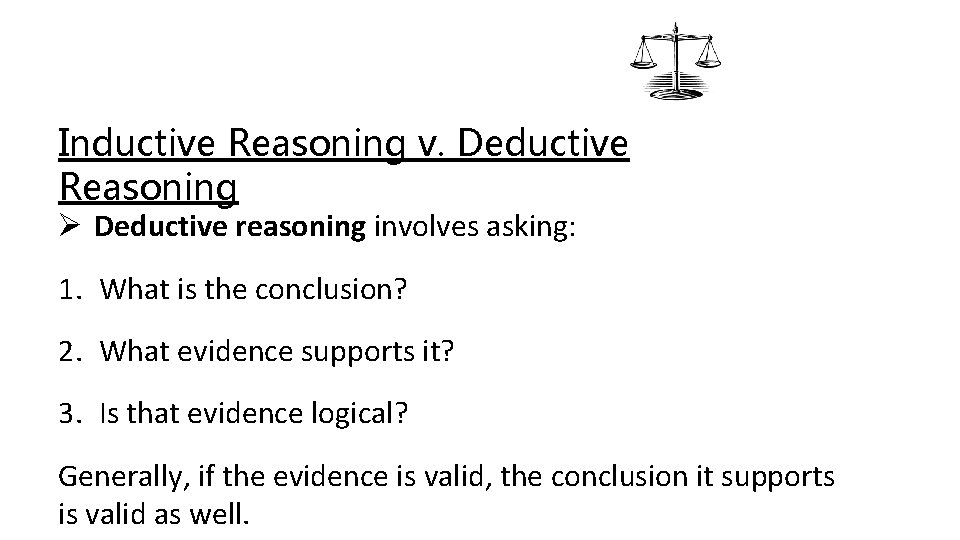 Inductive Reasoning v. Deductive Reasoning

➢ Deductive reasoning involves asking:

1. What is the conclusion?

2. What evidence supports it?

3. Is that evidence logical?

Generally, if the evidence is valid, the conclusion it supports is valid as well.